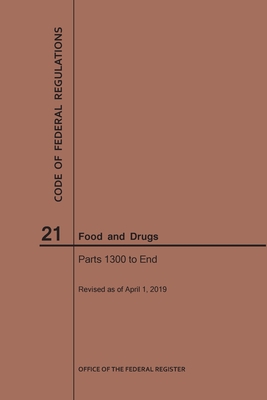 CODE OF FEDERAL REGULATIONS

21 Food and Drugs

Parts 1300 to End

Revised as of April 1, 2019

OFFICE OF THE FEDERAL REGISTER